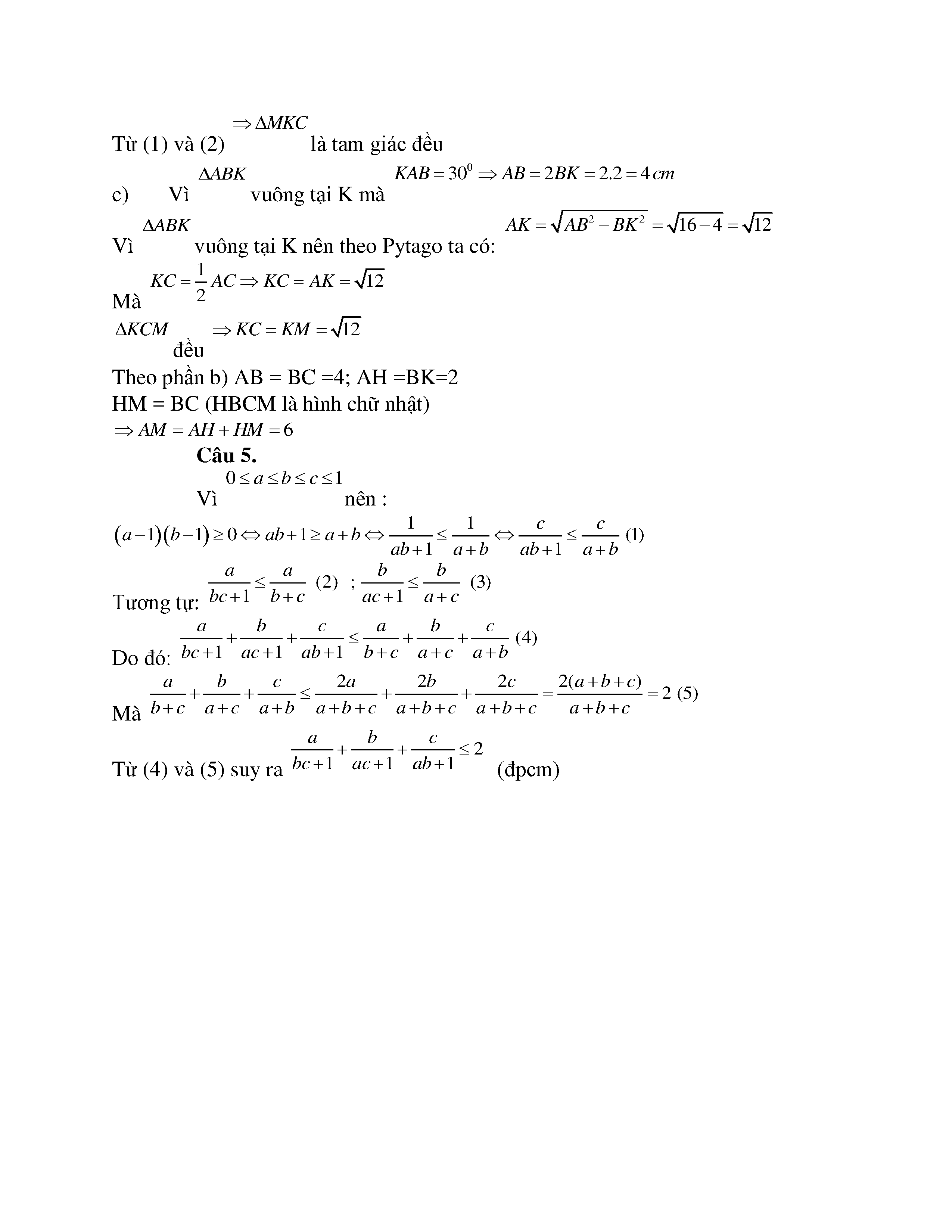 Từ (1) và (2) $\Rightarrow \Delta MKC$ là tam giác đều

c) Vì $\Delta ABK$ vuông tại K mà $KAB = 30^0 \Rightarrow AB = 2BK = 2.2 = 4cm$

Vì $\Delta ABK$ vuông tại K nên theo Pytago ta có: $AK = \sqrt{AB^2 - BK^2} = \sqrt{16-4} = \sqrt{12}$

Mà $KC = \frac{1}{2}AC \Rightarrow KC = AK = \sqrt{12}$

$\Delta KCM$ đều $\Rightarrow KC = KM = \sqrt{12}$

Theo phần b) AB = BC =4; AH =BK=2

HM = BC (HBCM là hình chữ nhật)

$\Rightarrow AM = AH + HM = 6$

Câu 5.

Vì $0 \le a \le b \le c \le 1$ nên :

$(a-1)(b-1) \ge 0 \Leftrightarrow ab+1 \ge a+b \Leftrightarrow \frac{1}{ab+1} \le \frac{1}{a+b} \Leftrightarrow \frac{c}{ab+1} \le \frac{c}{a+b}$ (1)

Tương tự: $\frac{a}{bc+1} \le \frac{a}{b+c}$ (2) ; $\frac{b}{ac+1} \le \frac{b}{a+c}$ (3)

Do đó: $\frac{a}{bc+1} + \frac{b}{ac+1} + \frac{c}{ab+1} \le \frac{a}{b+c} + \frac{b}{a+c} + \frac{c}{a+b}$ (4)

Mà $\frac{a}{b+c} + \frac{b}{a+c} + \frac{c}{a+b} \le \frac{2a}{a+b+c} + \frac{2b}{a+b+c} + \frac{2c}{a+b+c} = \frac{2(a+b+c)}{a+b+c} = 2$ (5)

Từ (4) và (5) suy ra $\frac{a}{bc+1} + \frac{b}{ac+1} + \frac{c}{ab+1} \le 2$ (đpcm)